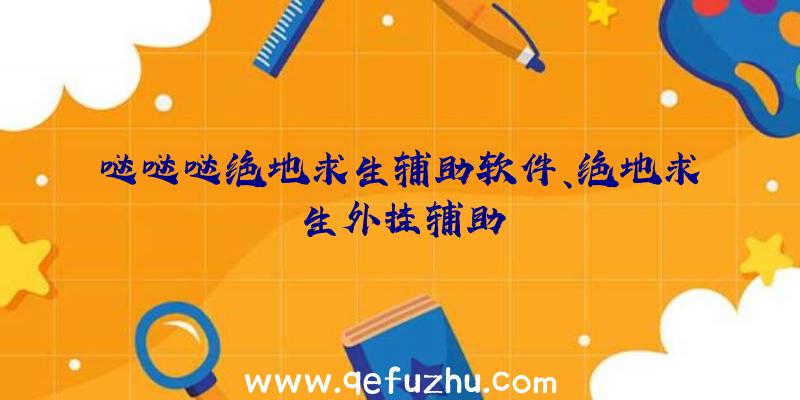 哒哒哒绝地求生辅助软件、绝地求生外挂辅助

www.qefuzhu.com